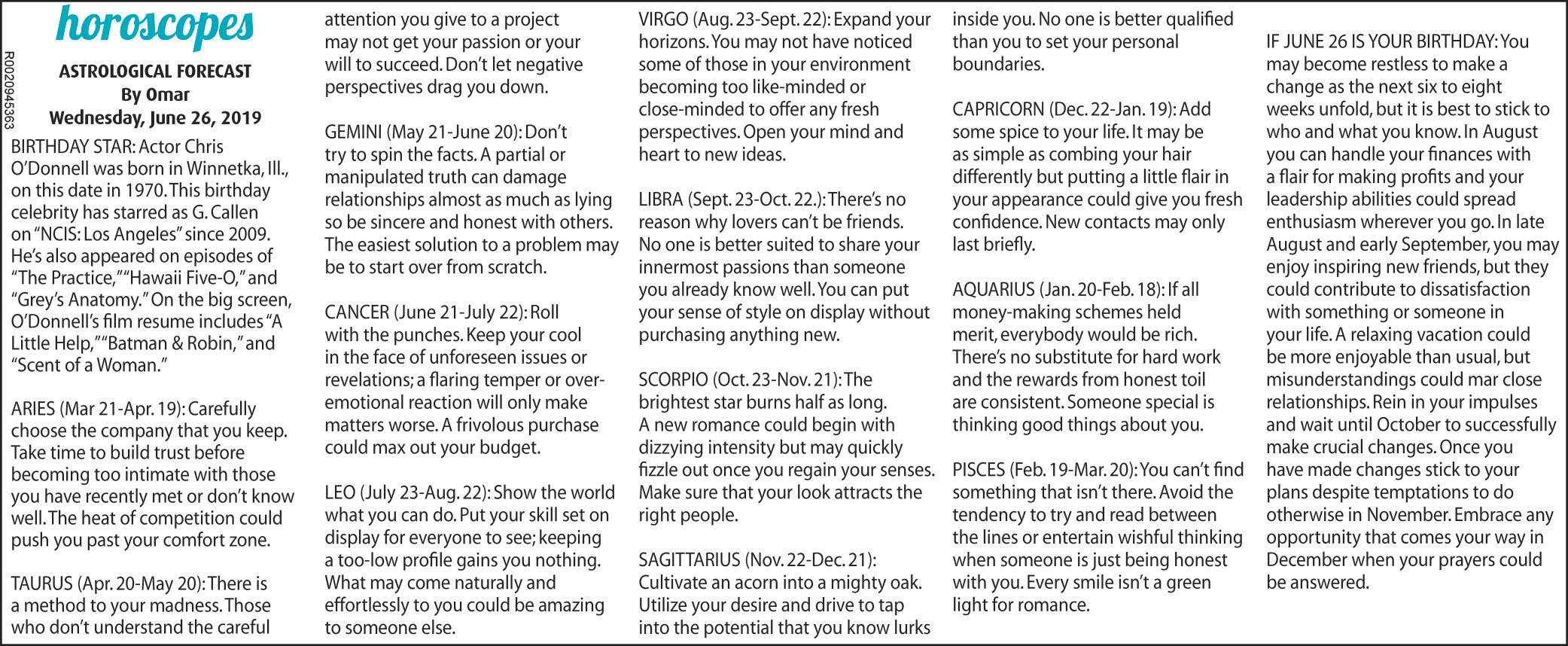 horoscopes

R0020945363

ASTROLOGICAL FORECAST
By Omar
Wednesday, June 26, 2019

BIRTHDAY STAR: Actor Chris O'Donnell was born in Winnetka, Ill., on this date in 1970. This birthday celebrity has starred as G. Callen on "NCIS: Los Angeles" since 2009. He's also appeared on episodes of "The Practice," "Hawaii Five-O," and "Grey's Anatomy." On the big screen, O'Donnell's film resume includes "A Little Help," "Batman & Robin," and "Scent of a Woman."

ARIES (Mar 21-Apr. 19): Carefully choose the company that you keep. Take time to build trust before becoming too intimate with those you have recently met or don't know well. The heat of competition could push you past your comfort zone.

TAURUS (Apr. 20-May 20): There is a method to your madness. Those who don't understand the careful attention you give to a project may not get your passion or your will to succeed. Don't let negative perspectives drag you down.

GEMINI (May 21-June 20): Don't try to spin the facts. A partial or manipulated truth can damage relationships almost as much as lying so be sincere and honest with others. The easiest solution to a problem may be to start over from scratch.

CANCER (June 21-July 22): Roll with the punches. Keep your cool in the face of unforeseen issues or revelations; a flaring temper or over-emotional reaction will only make matters worse. A frivolous purchase could max out your budget.

LEO (July 23-Aug. 22): Show the world what you can do. Put your skill set on display for everyone to see; keeping a too-low profile gains you nothing. What may come naturally and effortlessly to you could be amazing to someone else.

VIRGO (Aug. 23-Sept. 22): Expand your horizons. You may not have noticed some of those in your environment becoming too like-minded or close-minded to offer any fresh perspectives. Open your mind and heart to new ideas.

LIBRA (Sept. 23-Oct. 22.): There's no reason why lovers can't be friends. No one is better suited to share your innermost passions than someone you already know well. You can put your sense of style on display without purchasing anything new.

SCORPIO (Oct. 23-Nov. 21): The brightest star burns half as long. A new romance could begin with dizzying intensity but may quickly fizzle out once you regain your senses. Make sure that your look attracts the right people.

SAGITTARIUS (Nov. 22-Dec. 21): Cultivate an acorn into a mighty oak. Utilize your desire and drive to tap into the potential that you know lurks inside you. No one is better qualified than you to set your personal boundaries.

CAPRICORN (Dec. 22-Jan. 19): Add some spice to your life. It may be as simple as combing your hair differently but putting a little flair in your appearance could give you fresh confidence. New contacts may only last briefly.

AQUARIUS (Jan. 20-Feb. 18): If all money-making schemes held merit, everybody would be rich. There's no substitute for hard work and the rewards from honest toil are consistent. Someone special is thinking good things about you.

PISCES (Feb. 19-Mar. 20): You can't find something that isn't there. Avoid the tendency to try and read between the lines or entertain wishful thinking when someone is just being honest with you. Every smile isn't a green light for romance.

IF JUNE 26 IS YOUR BIRTHDAY: You may become restless to make a change as the next six to eight weeks unfold, but it is best to stick to who and what you know. In August you can handle your finances with a flair for making profits and your leadership abilities could spread enthusiasm wherever you go. In late August and early September, you may enjoy inspiring new friends, but they could contribute to dissatisfaction with something or someone in your life. A relaxing vacation could be more enjoyable than usual, but misunderstandings could mar close relationships. Rein in your impulses and wait until October to successfully make crucial changes. Once you have made changes stick to your plans despite temptations to do otherwise in November. Embrace any opportunity that comes your way in December when your prayers could be answered.